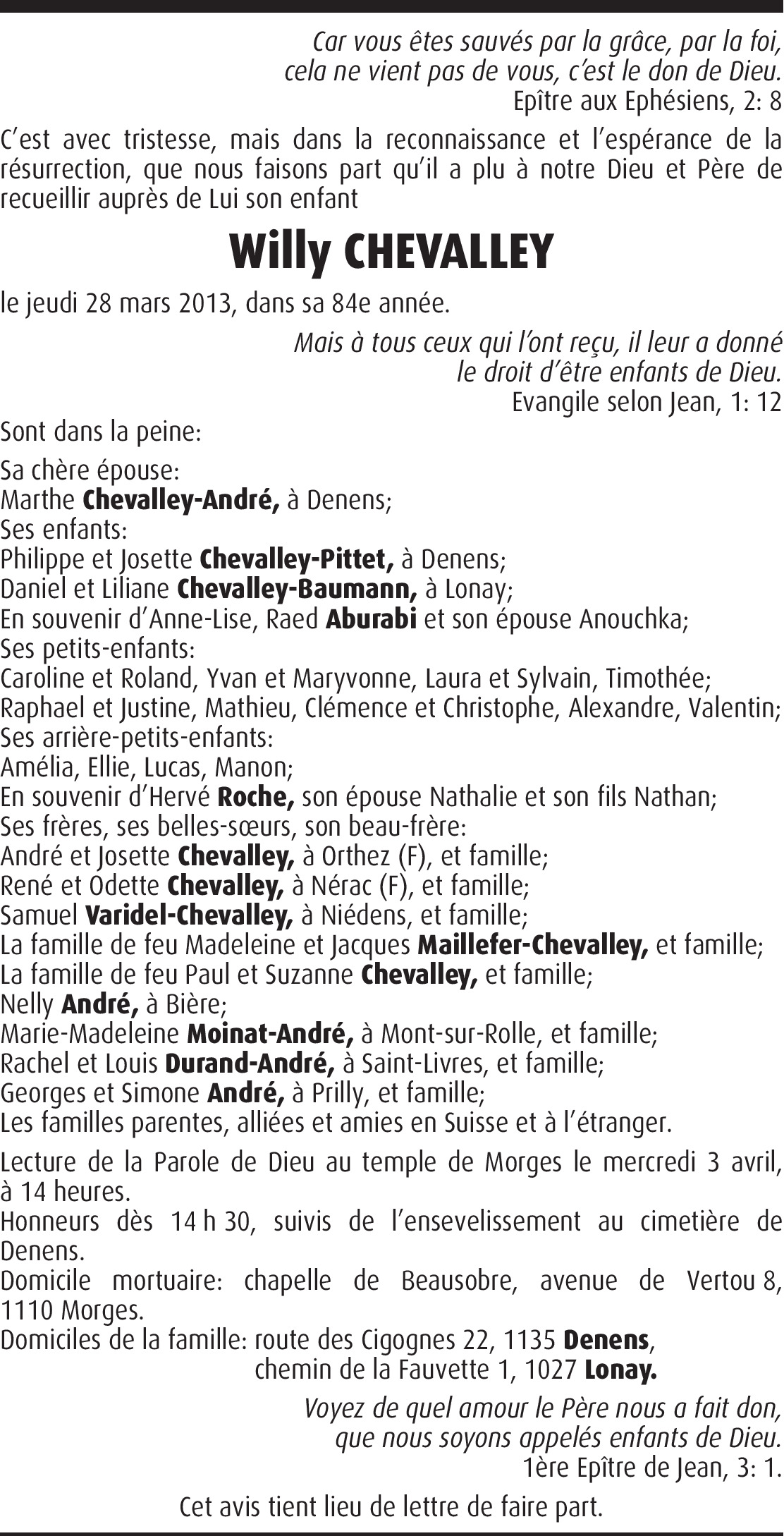 Car vous êtes sauvés par la grâce, par la foi,
cela ne vient pas de vous, c'est le don de Dieu.
Epître aux Ephésiens, 2: 8

C'est avec tristesse, mais dans la reconnaissance et l'espérance de la résurrection, que nous faisons part qu'il a plu à notre Dieu et Père de recueillir auprès de Lui son enfant

Willy CHEVALLEY

le jeudi 28 mars 2013, dans sa 84e année.

Mais à tous ceux qui l'ont reçu, il leur a donné
le droit d'être enfants de Dieu.
Evangile selon Jean, 1: 12

Sont dans la peine:

Sa chère épouse:
Marthe Chevalley-André, à Denens;
Ses enfants:
Philippe et Josette Chevalley-Pittet, à Denens;
Daniel et Liliane Chevalley-Baumann, à Lonay;
En souvenir d'Anne-Lise, Raed Aburabi et son épouse Anouchka;
Ses petits-enfants:
Caroline et Roland, Yvan et Maryvonne, Laura et Sylvain, Timothée;
Raphael et Justine, Mathieu, Clémence et Christophe, Alexandre, Valentin;
Ses arrière-petits-enfants:
Amélia, Ellie, Lucas, Manon;
En souvenir d'Hervé Roche, son épouse Nathalie et son fils Nathan;
Ses frères, ses belles-sœurs, son beau-frère:
André et Josette Chevalley, à Orthez (F), et famille;
René et Odette Chevalley, à Nérac (F), et famille;
Samuel Varidel-Chevalley, à Niédens, et famille;
La famille de feu Madeleine et Jacques Maillefer-Chevalley, et famille;
La famille de feu Paul et Suzanne Chevalley, et famille;
Nelly André, à Bière;
Marie-Madeleine Moinat-André, à Mont-sur-Rolle, et famille;
Rachel et Louis Durand-André, à Saint-Livres, et famille;
Georges et Simone André, à Prilly, et famille;
Les familles parentes, alliées et amies en Suisse et à l'étranger.

Lecture de la Parole de Dieu au temple de Morges le mercredi 3 avril, à 14 heures.
Honneurs dès 14 h 30, suivis de l'ensevelissement au cimetière de Denens.
Domicile mortuaire: chapelle de Beausobre, avenue de Vertou 8, 1110 Morges.
Domiciles de la famille: route des Cigognes 22, 1135 Denens,
chemin de la Fauvette 1, 1027 Lonay.

Voyez de quel amour le Père nous a fait don,
que nous soyons appelés enfants de Dieu.
1ère Epître de Jean, 3: 1.

Cet avis tient lieu de lettre de faire part.